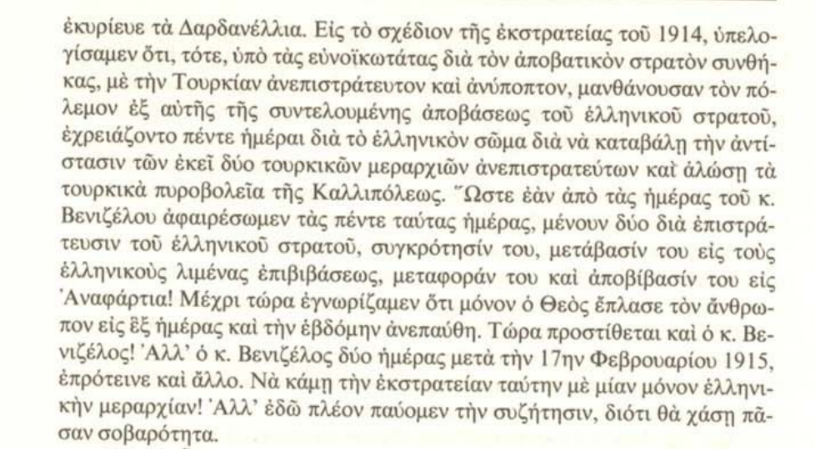 ἐκυρίευε τὰ Δαρδανέλλια. Εἰς τὸ σχέδιον τῆς ἐκστρατείας τοῦ 1914, ὑπελογίσαμεν ὅτι, τότε, ὑπὸ τὰς εὐνοϊκωτάτας διὰ τὸν ἀποβατικὸν στρατὸν συνθήκας, μὲ τὴν Τουρκίαν ἀνεπιστράτευτον καὶ ἀνύποπτον, μανθάνουσαν τὸν πόλεμον ἐξ αὐτῆς τῆς συντελουμένης ἀποβάσεως τοῦ ἑλληνικοῦ στρατοῦ, ἐχρειάζοντο πέντε ἡμέραι διὰ τὸ ἑλληνικὸν σῶμα διὰ νὰ καταβάλῃ τὴν ἀντίστασιν τῶν ἐκεῖ δύο τουρκικῶν μεραρχιῶν ἀνεπιστρατεύτων καὶ ἁλώσῃ τὰ τουρκικὰ πυροβολεῖα τῆς Καλλιπόλεως. Ὥστε ἐὰν ἀπὸ τὰς ἡμέρας τοῦ κ. Βενιζέλου ἀφαιρέσωμεν τὰς πέντε ταύτας ἡμέρας, μένουν δύο διὰ ἐπιστράτευσιν τοῦ ἑλληνικοῦ στρατοῦ, συγκρότησίν του, μετάβασίν του εἰς τοὺς ἑλληνικοὺς λιμένας ἐπιβιβάσεως, μεταφοράν του καὶ ἀποβίβασίν του εἰς Ἀναφάρτια! Μέχρι τώρα ἐγνωρίζαμεν ὅτι μόνον ὁ Θεὸς ἔπλασε τὸν ἄνθρωπον εἰς ἓξ ἡμέρας καὶ τὴν ἑβδόμην ἀνεπαύθη. Τώρα προστίθεται καὶ ὁ κ. Βενιζέλος! Ἀλλ' ὁ κ. Βενιζέλος δύο ἡμέρας μετὰ τὴν 17ην Φεβρουαρίου 1915, ἐπρότεινε καὶ ἄλλο. Νὰ κάμῃ τὴν ἐκστρατείαν ταύτην μὲ μίαν μόνον ἑλληνικὴν μεραρχίαν! Ἀλλ' ἐδῶ πλέον παύομεν τὴν συζήτησιν, διότι θὰ χάσῃ πᾶσαν σοβαρότητα.